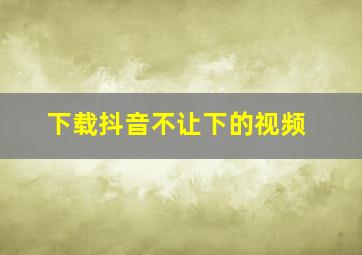 下载抖音不让下的视频